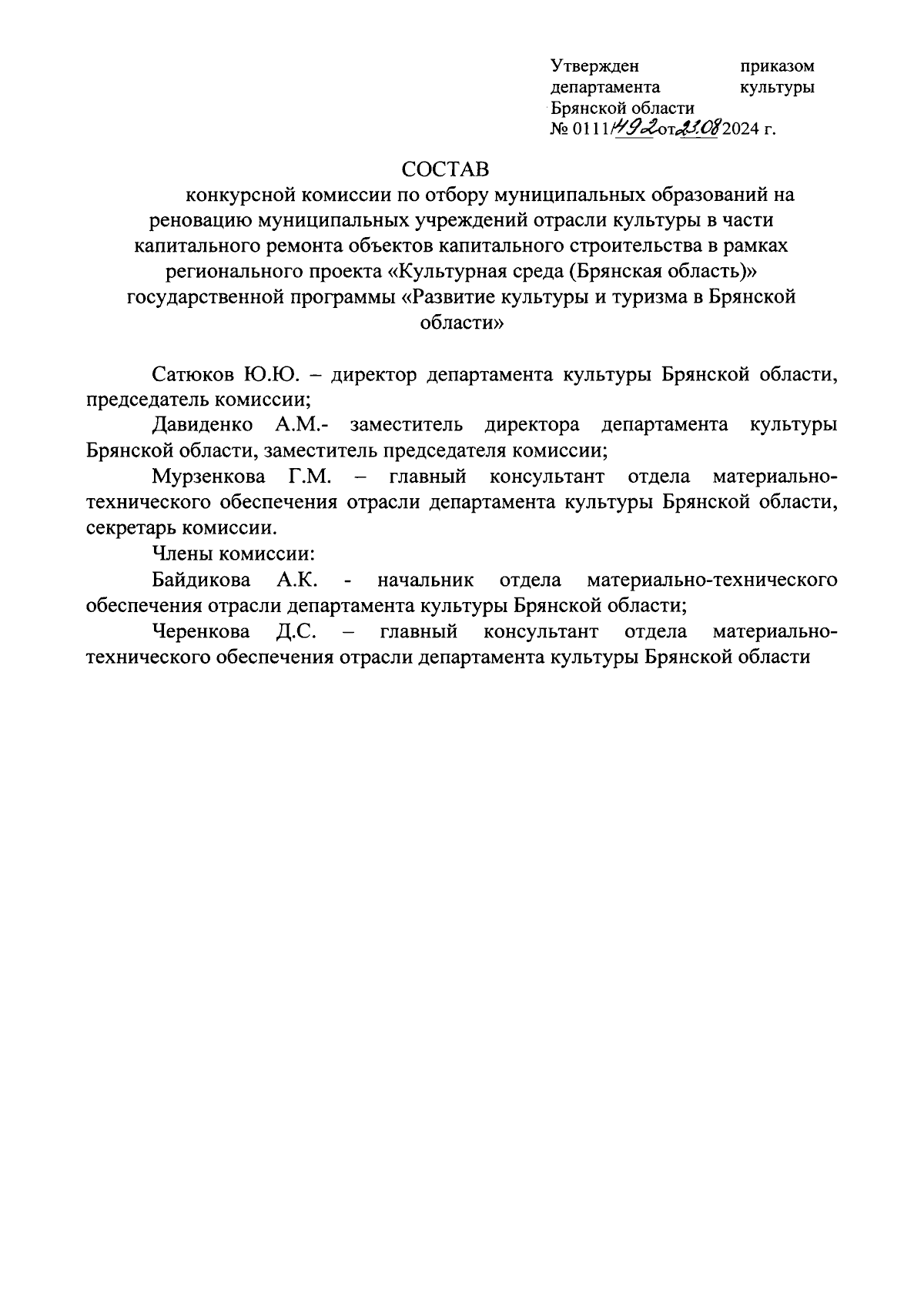 Утвержден приказом департамента культуры Брянской области
№ 0111/492 от 23.08 2024 г.

СОСТАВ
конкурсной комиссии по отбору муниципальных образований на реновацию муниципальных учреждений отрасли культуры в части капитального ремонта объектов капитального строительства в рамках регионального проекта «Культурная среда (Брянская область)» государственной программы «Развитие культуры и туризма в Брянской области»

Сатюков Ю.Ю. – директор департамента культуры Брянской области, председатель комиссии;

Давиденко А.М.- заместитель директора департамента культуры Брянской области, заместитель председателя комиссии;

Мурзенкова Г.М. – главный консультант отдела материально-технического обеспечения отрасли департамента культуры Брянской области, секретарь комиссии.

Члены комиссии:

Байдикова А.К. - начальник отдела материально-технического обеспечения отрасли департамента культуры Брянской области;

Черенкова Д.С. – главный консультант отдела материально-технического обеспечения отрасли департамента культуры Брянской области